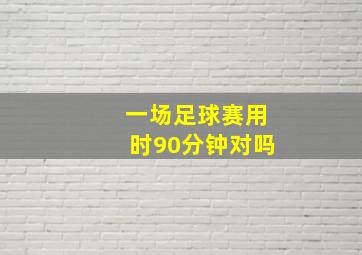 一场足球赛用时90分钟对吗